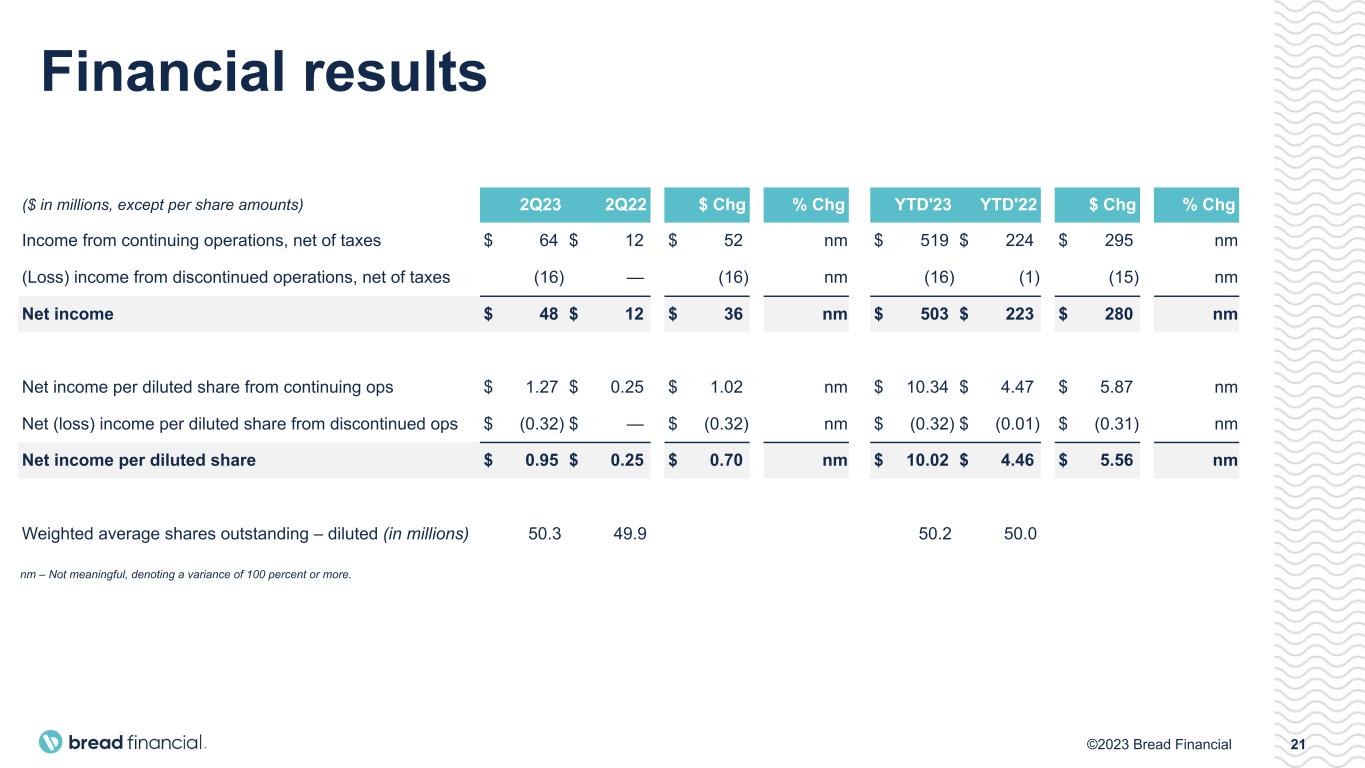 Financial results

| ($ in millions, except per share amounts) | 2Q23 | 2Q22 | $ Chg | % Chg | YTD'23 | YTD'22 | $ Chg | % Chg |
|---|---|---|---|---|---|---|---|---|
| Income from continuing operations, net of taxes | $ 64 | $ 12 | $ 52 | nm | $ 519 | $ 224 | $ 295 | nm |
| (Loss) income from discontinued operations, net of taxes | (16) | — | (16) | nm | (16) | (1) | (15) | nm |
| Net income | $ 48 | $ 12 | $ 36 | nm | $ 503 | $ 223 | $ 280 | nm |
| Net income per diluted share from continuing ops | $ 1.27 | $ 0.25 | $ 1.02 | nm | $ 10.34 | $ 4.47 | $ 5.87 | nm |
| Net (loss) income per diluted share from discontinued ops | $ (0.32) | $ — | $ (0.32) | nm | $ (0.32) | $ (0.01) | $ (0.31) | nm |
| Net income per diluted share | $ 0.95 | $ 0.25 | $ 0.70 | nm | $ 10.02 | $ 4.46 | $ 5.56 | nm |
| Weighted average shares outstanding – diluted (in millions) | 50.3 | 49.9 | | | 50.2 | 50.0 | | |

nm – Not meaningful, denoting a variance of 100 percent or more.

bread financial

©2023 Bread Financial 21